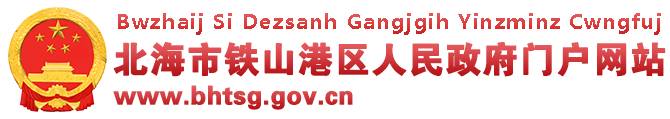 Bwzhaij Si Dezsanh Gangjgih Yinzminz Cwngfuj
北海市铁山港区人民政府门户网站
www.bhtsg.gov.cn